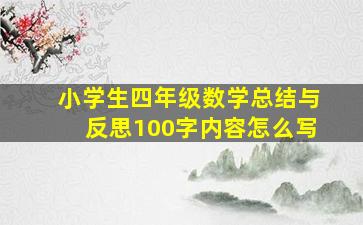 小学生四年级数学总结与反思100字内容怎么写